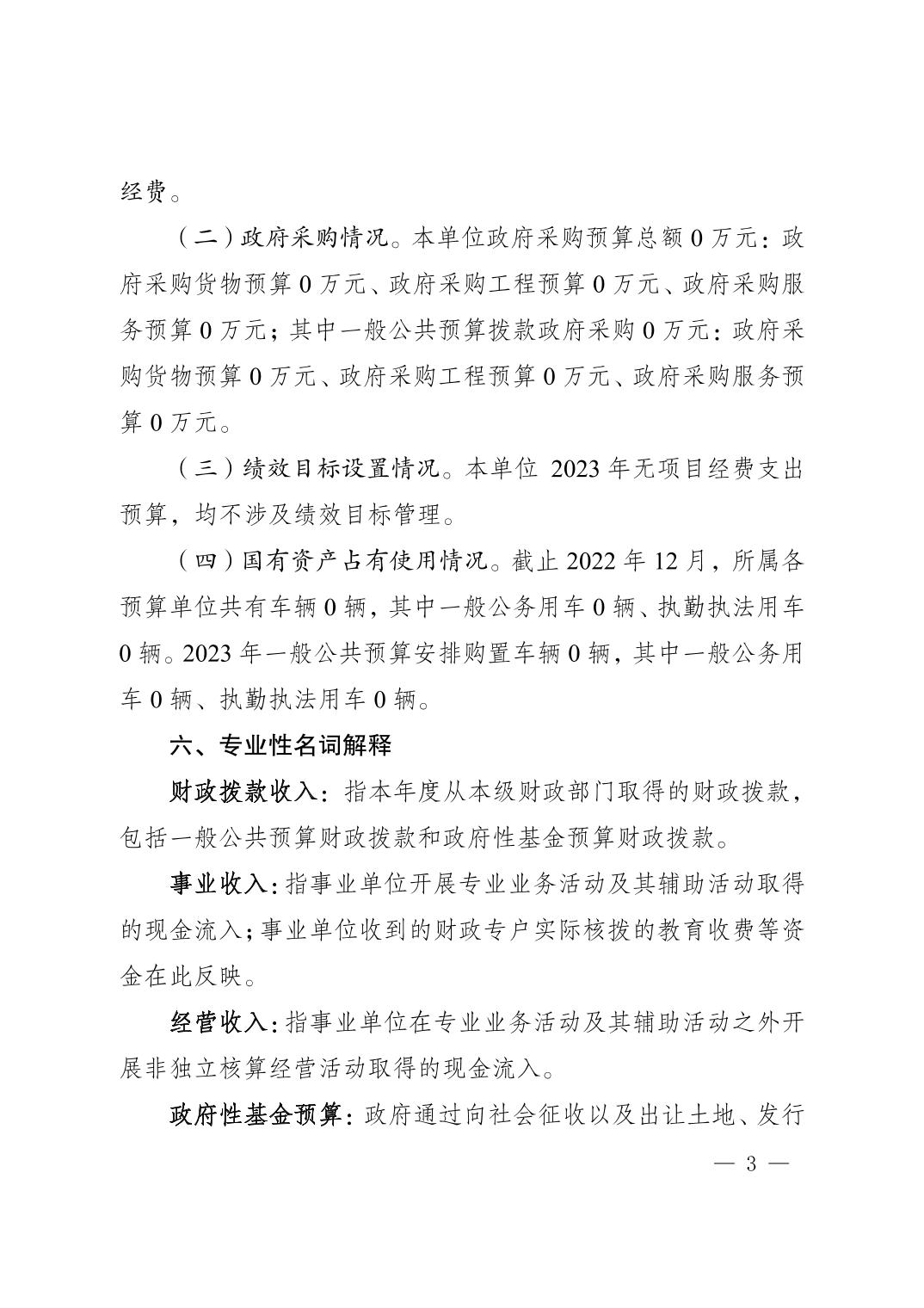 经费。

（二）政府采购情况。本单位政府采购预算总额 0 万元：政府采购货物预算 0 万元、政府采购工程预算 0 万元、政府采购服务预算 0 万元；其中一般公共预算拨款政府采购 0 万元：政府采购货物预算 0 万元、政府采购工程预算 0 万元、政府采购服务预算 0 万元。

（三）绩效目标设置情况。本单位 2023 年无项目经费支出预算，均不涉及绩效目标管理。

（四）国有资产占有使用情况。截止 2022 年 12 月，所属各预算单位共有车辆 0 辆，其中一般公务用车 0 辆、执勤执法用车 0 辆。2023 年一般公共预算安排购置车辆 0 辆，其中一般公务用车 0 辆、执勤执法用车 0 辆。

六、专业性名词解释

财政拨款收入：指本年度从本级财政部门取得的财政拨款，包括一般公共预算财政拨款和政府性基金预算财政拨款。

事业收入：指事业单位开展专业业务活动及其辅助活动取得的现金流入；事业单位收到的财政专户实际核拨的教育收费等资金在此反映。

经营收入：指事业单位在专业业务活动及其辅助活动之外开展非独立核算经营活动取得的现金流入。

政府性基金预算：政府通过向社会征收以及出让土地、发行

— 3 —